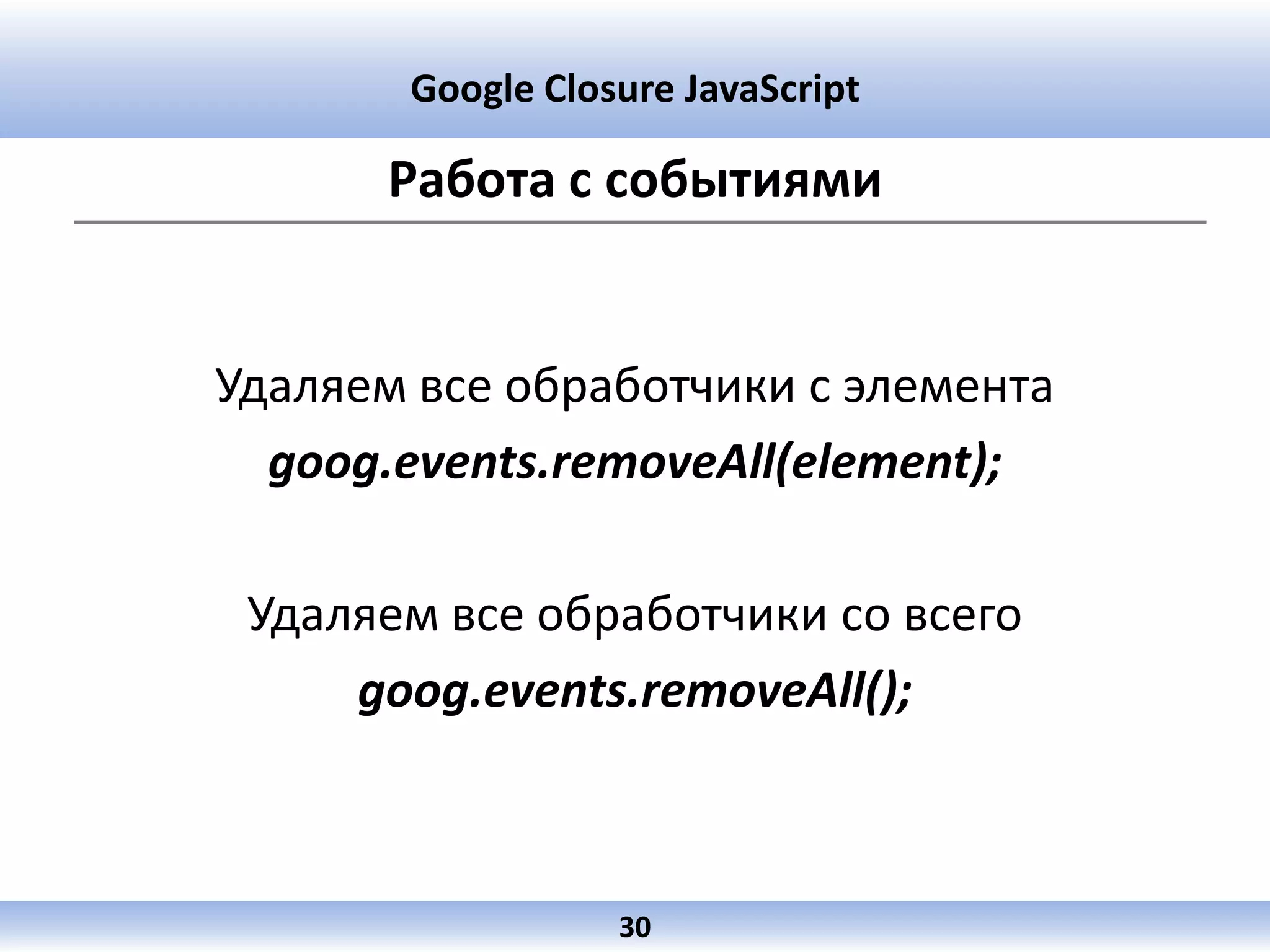 Google Closure JavaScript

Работа с событиями

Удаляем все обработчики с элемента
goog.events.removeAll(element);

Удаляем все обработчики со всего
goog.events.removeAll();

30